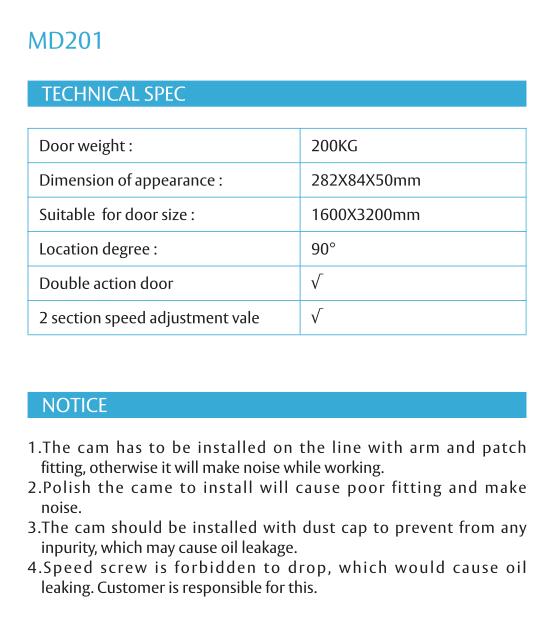 MD201

TECHNICAL SPEC

| Door weight : | 200KG |
|---|---|
| Dimension of appearance : | 282X84X50mm |
| Suitable for door size : | 1600X3200mm |
| Location degree : | 90° |
| Double action door | √ |
| 2 section speed adjustment vale | √ |

NOTICE

1.The cam has to be installed on the line with arm and patch fitting, otherwise it will make noise while working.
2.Polish the came to install will cause poor fitting and make noise.
3.The cam should be installed with dust cap to prevent from any inpurity, which may cause oil leakage.
4.Speed screw is forbidden to drop, which would cause oil leaking. Customer is responsible for this.